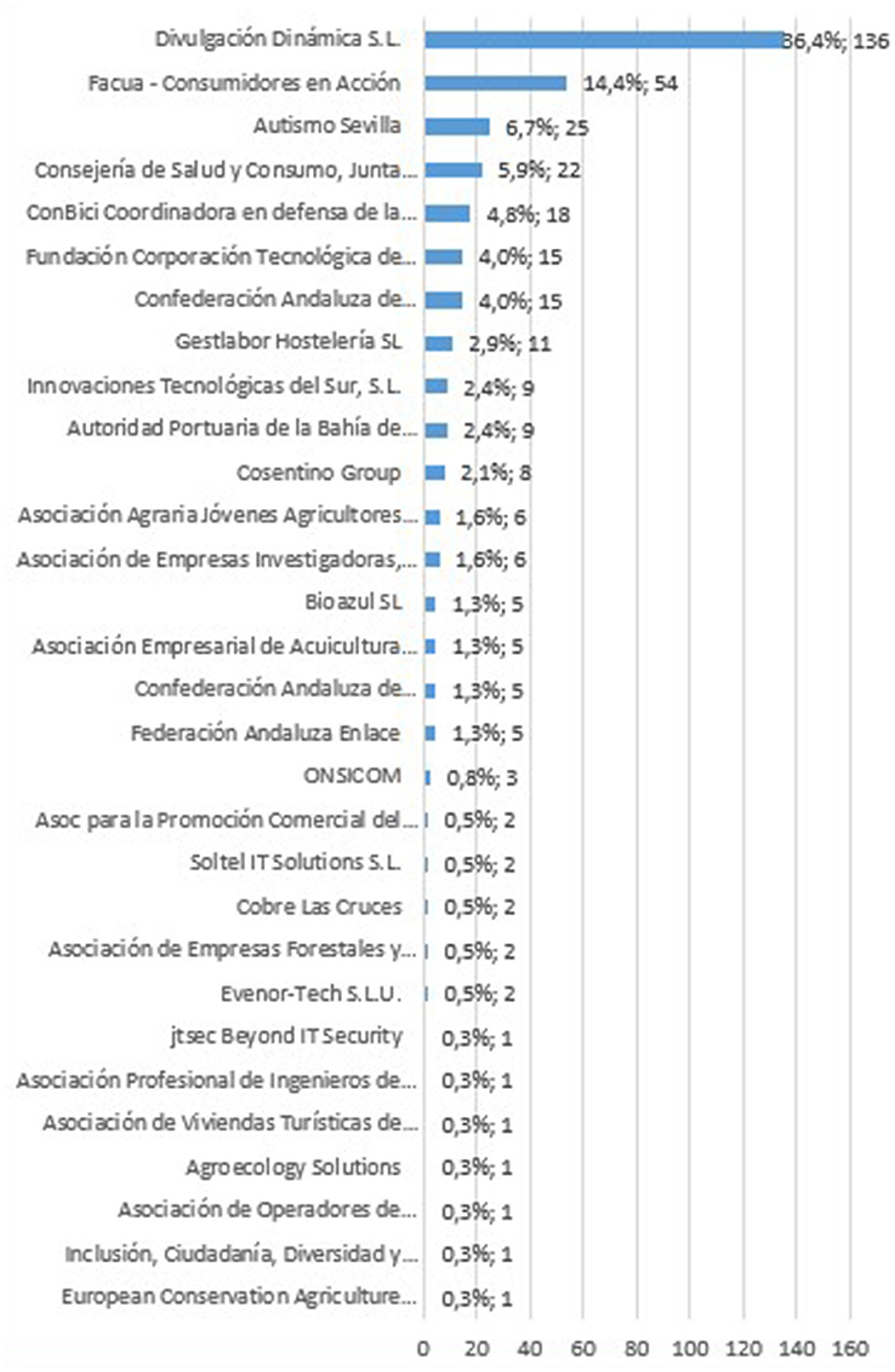 Divulgación Dinámica S.L. 36,4%; 136
Facua - Consumidores en Acción 14,4%; 54
Autismo Sevilla 6,7%; 25
Consejería de Salud y Consumo, Junta... 5,9%; 22
ConBici Coordinadora en defensa de la... 4,8%; 18
Fundación Corporación Tecnológica de... 4,0%; 15
Confederación Andaluza de... 4,0%; 15
Gestlabor Hostelería SL 2,9%; 11
Innovaciones Tecnológicas del Sur, S.L. 2,4%; 9
Autoridad Portuaria de la Bahía de... 2,4%; 9
Cosentino Group 2,1%; 8
Asociación Agraria Jóvenes Agricultores... 1,6%; 6
Asociación de Empresas Investigadoras,... 1,6%; 6
Bioazul SL 1,3%; 5
Asociación Empresarial de Acuicultura... 1,3%; 5
Confederación Andaluza de... 1,3%; 5
Federación Andaluza Enlace 1,3%; 5
ONSICOM 0,8%; 3
Asoc para la Promoción Comercial del... 0,5%; 2
Soltel IT Solutions S.L. 0,5%; 2
Cobre Las Cruces 0,5%; 2
Asociación de Empresas Forestales y... 0,5%; 2
Evenor-Tech S.L.U. 0,5%; 2
jtsec Beyond IT Security 0,3%; 1
Asociación Profesional de Ingenieros de... 0,3%; 1
Asociación de Viviendas Turísticas de... 0,3%; 1
Agroecology Solutions 0,3%; 1
Asociación de Operadores de... 0,3%; 1
Inclusión, Ciudadanía, Diversidad y... 0,3%; 1
European Conservation Agriculture... 0,3%; 1

0 20 40 60 80 100 120 140 160